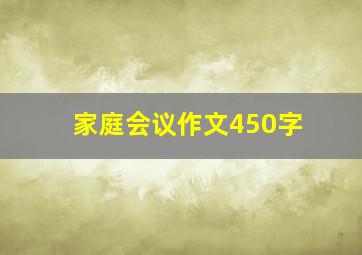 家庭会议作文450字